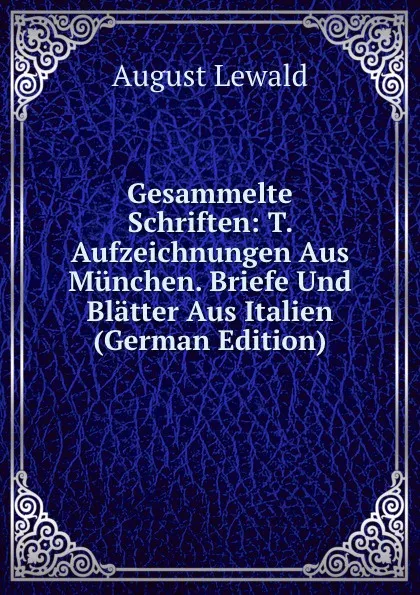 August Lewald

Gesammelte Schriften: T. Aufzeichnungen Aus München. Briefe Und Blätter Aus Italien (German Edition)